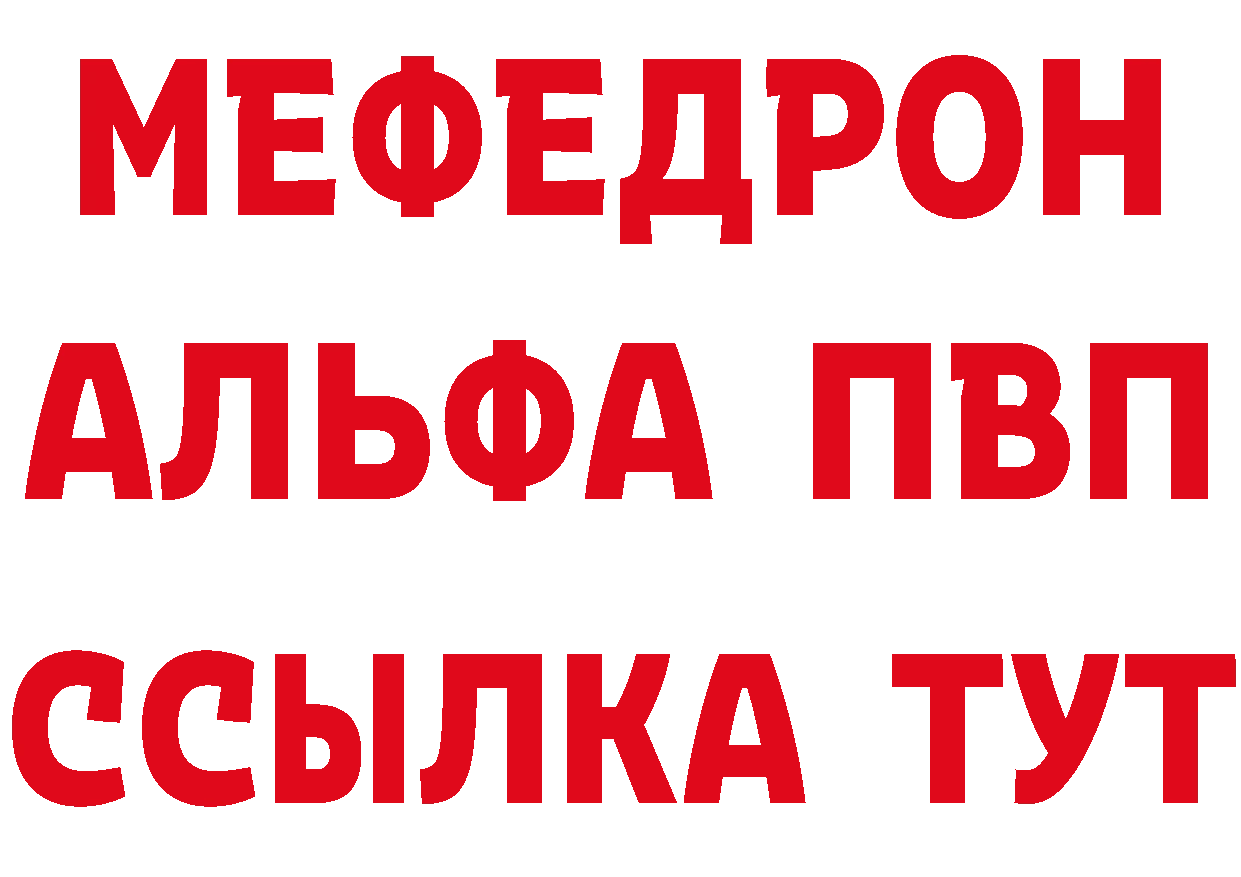 МЕФЕДРОН
АЛЬФА ПВП
ССЫЛКА ТУТ